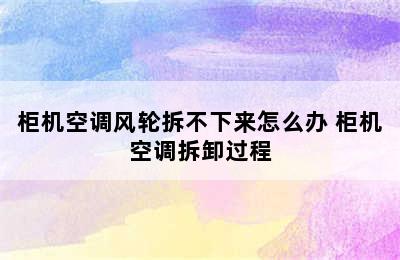 柜机空调风轮拆不下来怎么办 柜机空调拆卸过程